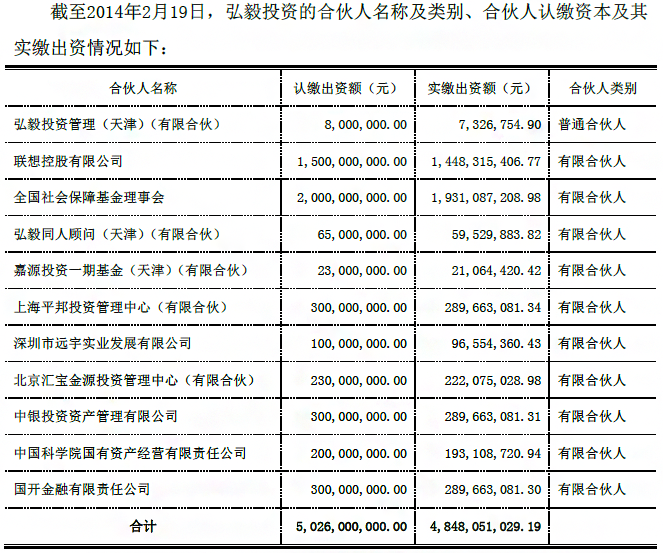 截至2014年2月19日，弘毅投资的合伙人名称及类别、合伙人认缴资本及其实缴出资情况如下：

| 合伙人名称 | 认缴出资额（元） | 实缴出资额（元） | 合伙人类别 |
|---|---|---|---|
| 弘毅投资管理（天津）（有限合伙） | 8，000，000.00 | 7，326，754.90 | 普通合伙人 |
| 联想控股有限公司 | 1，500，000，000.00 | 1，448，315，406.77 | 有限合伙人 |
| 全国社会保障基金理事会 | 2，000，000，000.00 | 1，931，087，208.98 | 有限合伙人 |
| 弘毅同人顾问（天津）（有限合伙） | 65，000，000.00 | 59，529，883.82 | 有限合伙人 |
| 嘉源投资一期基金（天津）（有限合伙） | 23，000，000.00 | 21，064，420.42 | 有限合伙人 |
| 上海平邦投资管理中心（有限合伙） | 300，000，000.00 | 289，663，081.34 | 有限合伙人 |
| 深圳市远宇实业发展有限公司 | 100，000，000.00 | 96，554，360.43 | 有限合伙人 |
| 北京汇宝金源投资管理中心（有限合伙） | 230，000，000.00 | 222，075，028.98 | 有限合伙人 |
| 中银投资资产管理有限公司 | 300，000，000.00 | 289，663，081.31 | 有限合伙人 |
| 中国科学院国有资产经营有限责任公司 | 200，000，000.00 | 193，108，720.94 | 有限合伙人 |
| 国开金融有限责任公司 | 300，000，000.00 | 289，663，081.30 | 有限合伙人 |
| 合计 | 5，026，000，000.00 | 4，848，051，029.19 | |